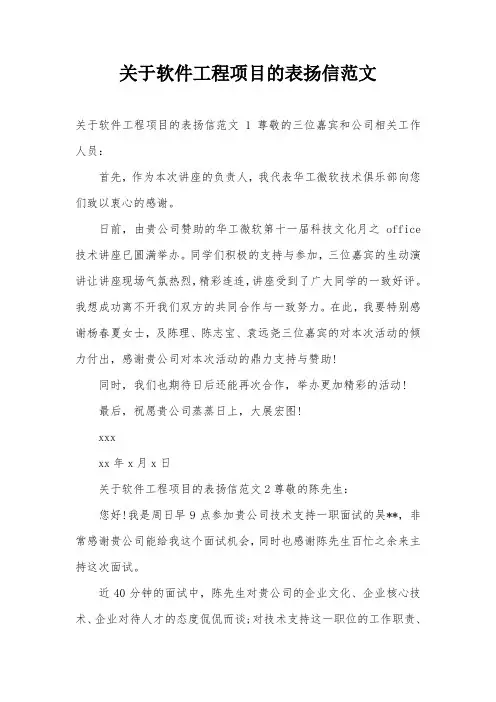 关于软件工程项目的表扬信范文

关于软件工程项目的表扬信范文 1 尊敬的三位嘉宾和公司相关工作人员：

首先，作为本次讲座的负责人，我代表华工微软技术俱乐部向您们致以衷心的感谢。

日前，由贵公司赞助的华工微软第十一届科技文化月之 office 技术讲座已圆满举办。同学们积极的支持与参加，三位嘉宾的生动演讲让讲座现场气氛热烈，精彩连连，讲座受到了广大同学的一致好评。我想成功离不开我们双方的共同合作与一致努力。在此，我要特别感谢杨春夏女士，及陈理、陈志宝、袁远尧三位嘉宾的对本次活动的倾力付出，感谢贵公司对本次活动的鼎力支持与赞助！

同时，我们也期待日后还能再次合作，举办更加精彩的活动！

最后，祝愿贵公司蒸蒸日上，大展宏图！

xxx

xx 年 x 月 x 日

关于软件工程项目的表扬信范文 2 尊敬的陈先生：

您好！我是周日早 9 点参加贵公司技术支持一职面试的吴**，非常感谢贵公司能给我这个面试机会，同时也感谢陈先生百忙之余来主持这次面试。

近 40 分钟的面试中，陈先生对贵公司的企业文化、企业核心技术、企业对待人才的态度侃侃而谈；对技术支持这一职位的工作职责、